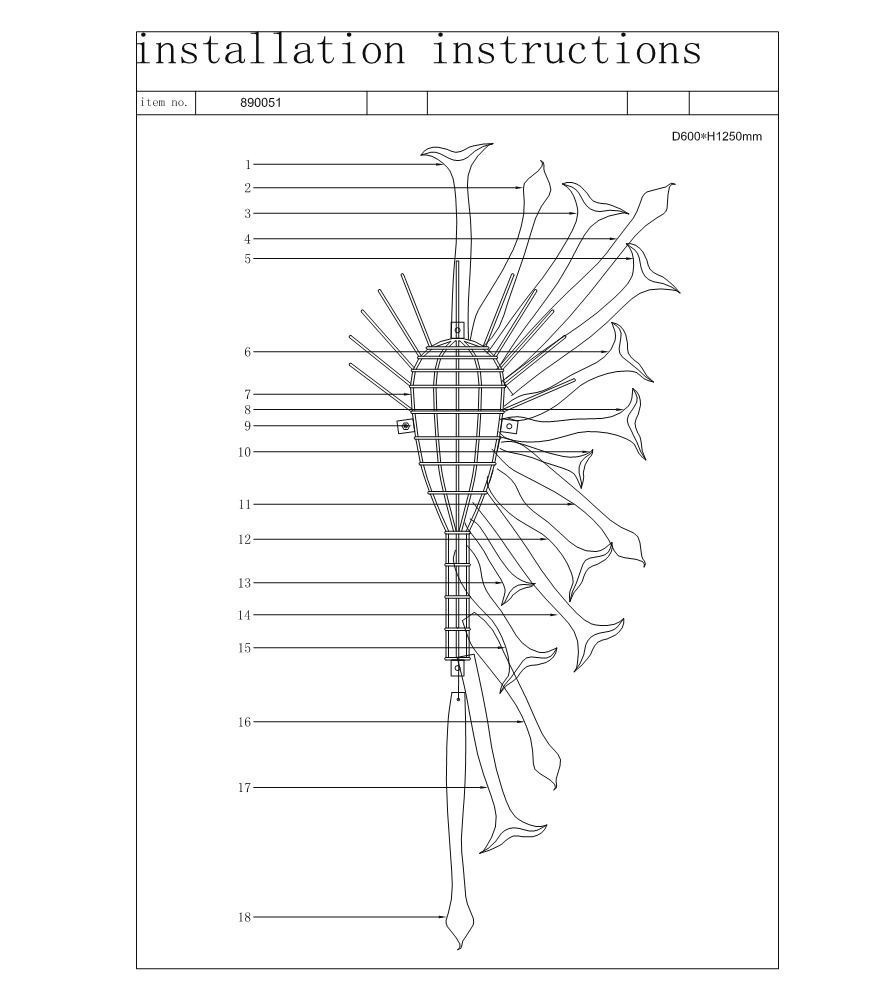 installation instructions

| item no. | 890051 | | | | |
|---|---|---|---|---|---|

D600*H1250mm

1
2
3
4
5
6
7
8
9
10
11
12
13
14
15
16
17
18